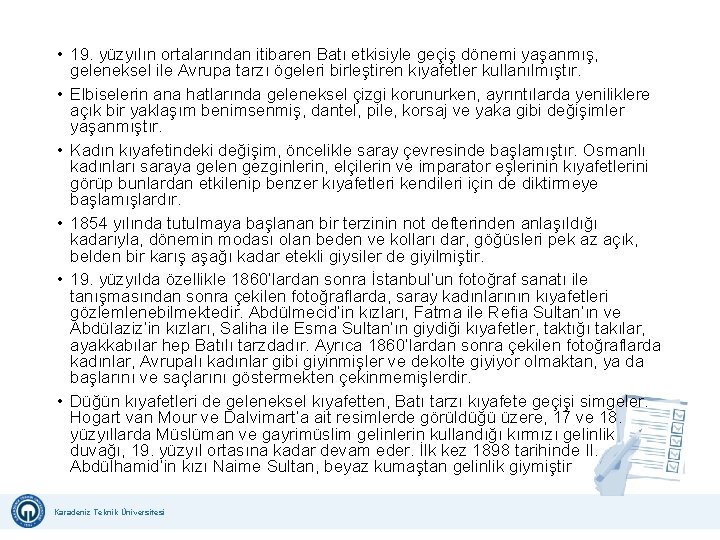 • 19. yüzyılın ortalarından itibaren Batı etkisiyle geçiş dönemi yaşanmış, geleneksel ile Avrupa tarzı ögeleri birleştiren kıyafetler kullanılmıştır.

• Elbiselerin ana hatlarında geleneksel çizgi korunurken, ayrıntılarda yeniliklere açık bir yaklaşım benimsenmiş, dantel, pile, korsaj ve yaka gibi değişimler yaşanmıştır.

• Kadın kıyafetindeki değişim, öncelikle saray çevresinde başlamıştır. Osmanlı kadınları saraya gelen gezginlerin, elçilerin ve imparator eşlerinin kıyafetlerini görüp bunlardan etkilenip benzer kıyafetleri kendileri için de diktirmeye başlamışlardır.

• 1854 yılında tutulmaya başlanan bir terzinin not defterinden anlaşıldığı kadarıyla, dönemin modası olan beden ve kolları dar, göğüsleri pek az açık, belden bir karış aşağı kadar etekli giysiler de giyilmiştir.

• 19. yüzyılda özellikle 1860'lardan sonra İstanbul'un fotoğraf sanatı ile tanışmasından sonra çekilen fotoğraflarda, saray kadınlarının kıyafetleri gözlemlenebilmektedir. Abdülmecid'in kızları, Fatma ile Refia Sultan'ın ve Abdülaziz'in kızları, Saliha ile Esma Sultan'ın giydiği kıyafetler, taktığı takılar, ayakkabılar hep Batılı tarzdadır. Ayrıca 1860'lardan sonra çekilen fotoğraflarda kadınlar, Avrupalı kadınlar gibi giyinmişler ve dekolte giyiyor olmaktan, ya da başlarını ve saçlarını göstermekten çekinmemişlerdir.

• Düğün kıyafetleri de geleneksel kıyafetten, Batı tarzı kıyafete geçişi simgeler. Hogart van Mour ve Dalvimart'a ait resimlerde görüldüğü üzere, 17 ve 18. yüzyıllarda Müslüman ve gayrimüslim gelinlerin kullandığı kırmızı gelinlik duvağı, 19. yüzyıl ortasına kadar devam eder. İlk kez 1898 tarihinde II. Abdülhamid'in kızı Naime Sultan, beyaz kumaştan gelinlik giymiştir

Karadeniz Teknik Üniversitesi